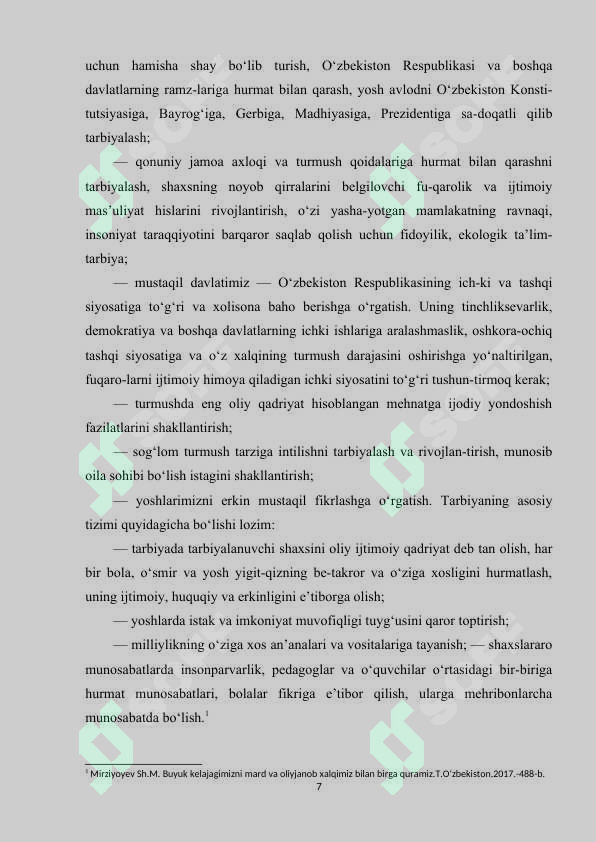 uchun hamisha shay bo‘lib turish, O‘zbekiston Respublikasi va boshqa davlatlarning ramz-lariga hurmat bilan qarash, yosh avlodni O‘zbekiston Konstitutsiyasiga, Bayrog‘iga, Gerbiga, Madhiyasiga, Prezidentiga sa-doqatli qilib tarbiyalash;

— qonuniy jamoa axloqi va turmush qoidalariga hurmat bilan qarashni tarbiyalash, shaxsning noyob qirralarini belgilovchi fu-qarolik va ijtimoiy mas’uliyat hislarini rivojlantirish, o‘zi yasha-yotgan mamlakatning ravnaqi, insoniyat taraqqiyotini barqaror saqlab qolish uchun fidoyilik, ekologik ta’lim-tarbiya;

— mustaqil davlatimiz — O‘zbekiston Respublikasining ich-ki va tashqi siyosatiga to‘g‘ri va xolisona baho berishga o‘rgatish. Uning tinchliksevarlik, demokratiya va boshqa davlatlarning ichki ishlariga aralashmaslik, oshkora-ochiq tashqi siyosatiga va o‘z xalqining turmush darajasini oshirishga yo‘naltirilgan, fuqaro-larni ijtimoiy himoya qiladigan ichki siyosatini to‘g‘ri tushun-tirmoq kerak;

— turmushda eng oliy qadriyat hisoblangan mehnatga ijodiy yondoshish fazilatlarini shakllantirish;

— sog‘lom turmush tarziga intilishni tarbiyalash va rivojlan-tirish, munosib oila sohibi bo‘lish istagini shakllantirish;

— yoshlarimizni erkin mustaqil fikrlashga o‘rgatish. Tarbiyaning asosiy tizimi quyidagicha bo‘lishi lozim:

— tarbiyada tarbiyalanuvchi shaxsini oliy ijtimoiy qadriyat deb tan olish, har bir bola, o‘smir va yosh yigit-qizning be-takror va o‘ziga xosligini hurmatlash, uning ijtimoiy, huquqiy va erkinligini e’tiborga olish;

— yoshlarda istak va imkoniyat muvofiqligi tuyg‘usini qaror toptirish;

— milliylikning o‘ziga xos an’analari va vositalariga tayanish; — shaxslararo munosabatlarda insonparvarlik, pedagoglar va o‘quvchilar o‘rtasidagi bir-biriga hurmat munosabatlari, bolalar fikriga e’tibor qilish, ularga mehribonlarcha munosabatda bo‘lish.$^1$

$^1$ Mirziyoyev Sh.M. Buyuk kelajagimizni mard va oliyjanob xalqimiz bilan birga quramiz.T.O‘zbekiston.2017.-488-b.

7